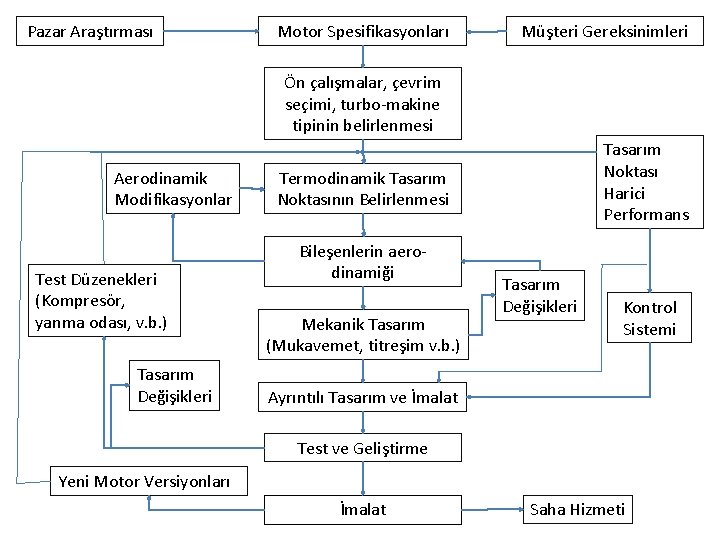 Pazar Araştırması

Motor Spesifikasyonları

Müşteri Gereksinimleri

Ön çalışmalar, çevrim seçimi, turbo-makine tipinin belirlenmesi

Tasarım Noktası Harici Performans

Aerodinamik Modifikasyonlar

Termodinamik Tasarım Noktasının Belirlenmesi

Bileşenlerin aero-dinamiği

Test Düzenekleri (Kompresör, yanma odası, v.b.)

Tasarım Değişikleri

Kontrol Sistemi

Mekanik Tasarım (Mukavemet, titreşim v.b.)

Tasarım Değişikleri

Ayrıntılı Tasarım ve İmalat

Test ve Geliştirme

Yeni Motor Versiyonları

İmalat

Saha Hizmeti